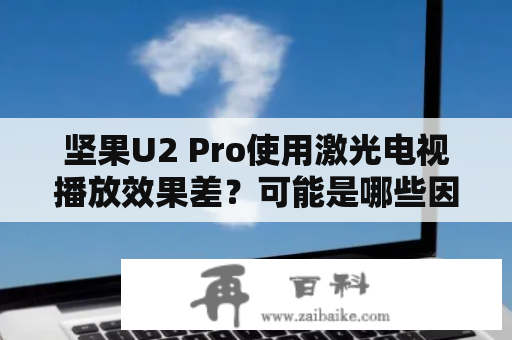 坚果U2 Pro使用激光电视播放效果差？可能是哪些因

再 百科
www.zaibaike.com